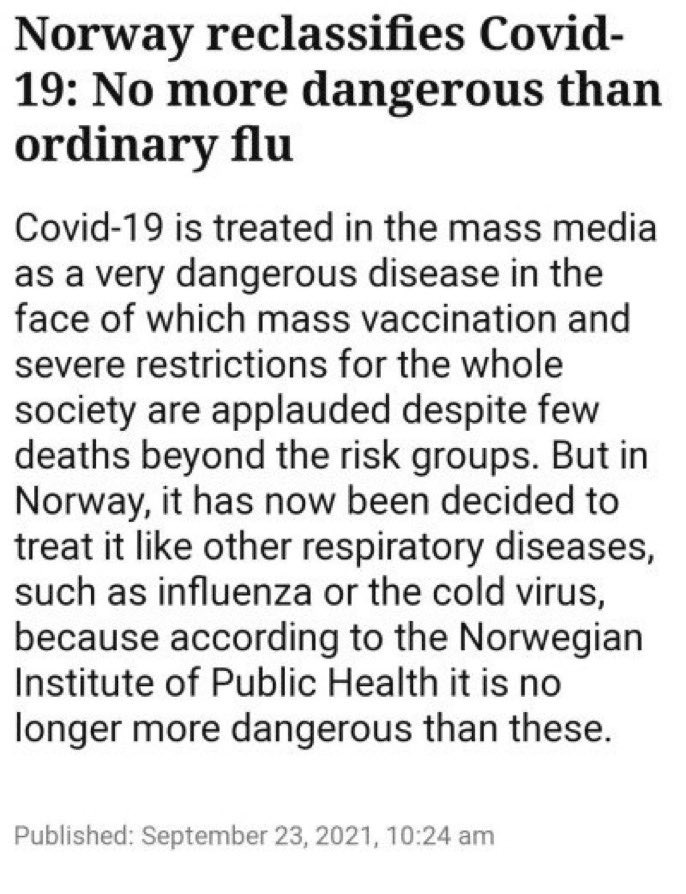 Norway reclassifies Covid-19: No more dangerous than ordinary flu

Covid-19 is treated in the mass media as a very dangerous disease in the face of which mass vaccination and severe restrictions for the whole society are applauded despite few deaths beyond the risk groups. But in Norway, it has now been decided to treat it like other respiratory diseases, such as influenza or the cold virus, because according to the Norwegian Institute of Public Health it is no longer more dangerous than these.

Published: September 23, 2021, 10:24 am